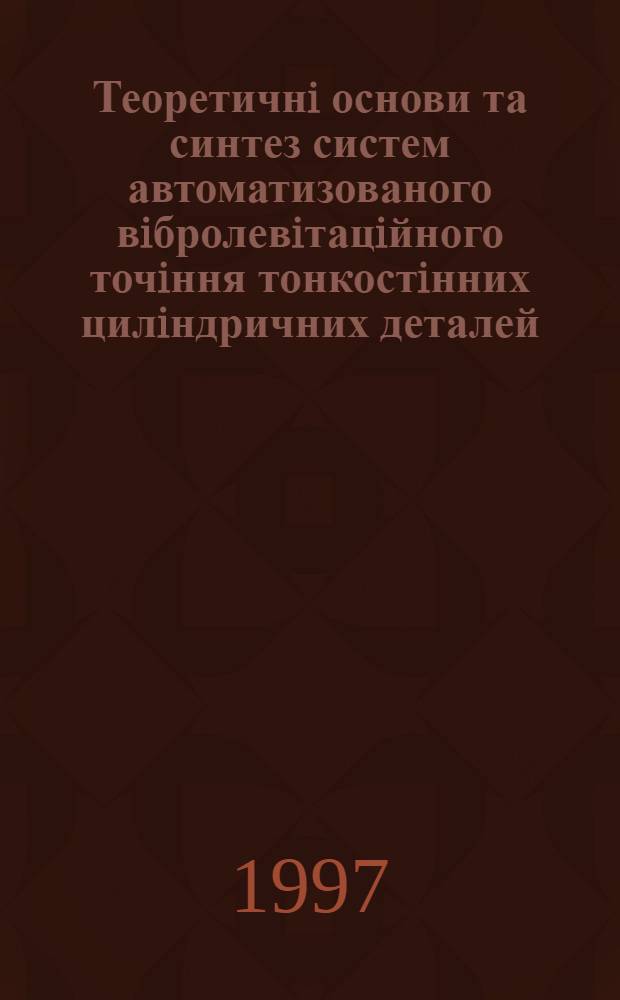 Теоретичні основи та синтез систем автоматизованого вібролевітаційного точіння тонкостінних циліндричних деталей

1997